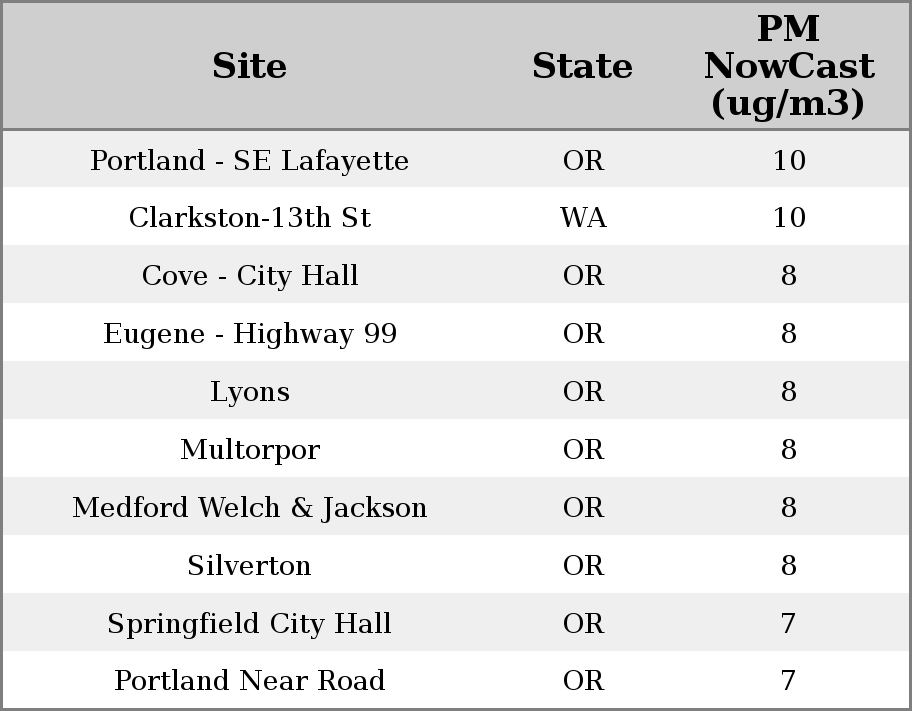 | Site | State | PM NowCast (ug/m3) |
|---|---|---|
| Portland - SE Lafayette | OR | 10 |
| Clarkston-13th St | WA | 10 |
| Cove - City Hall | OR | 8 |
| Eugene - Highway 99 | OR | 8 |
| Lyons | OR | 8 |
| Multorpor | OR | 8 |
| Medford Welch & Jackson | OR | 8 |
| Silverton | OR | 8 |
| Springfield City Hall | OR | 7 |
| Portland Near Road | OR | 7 |